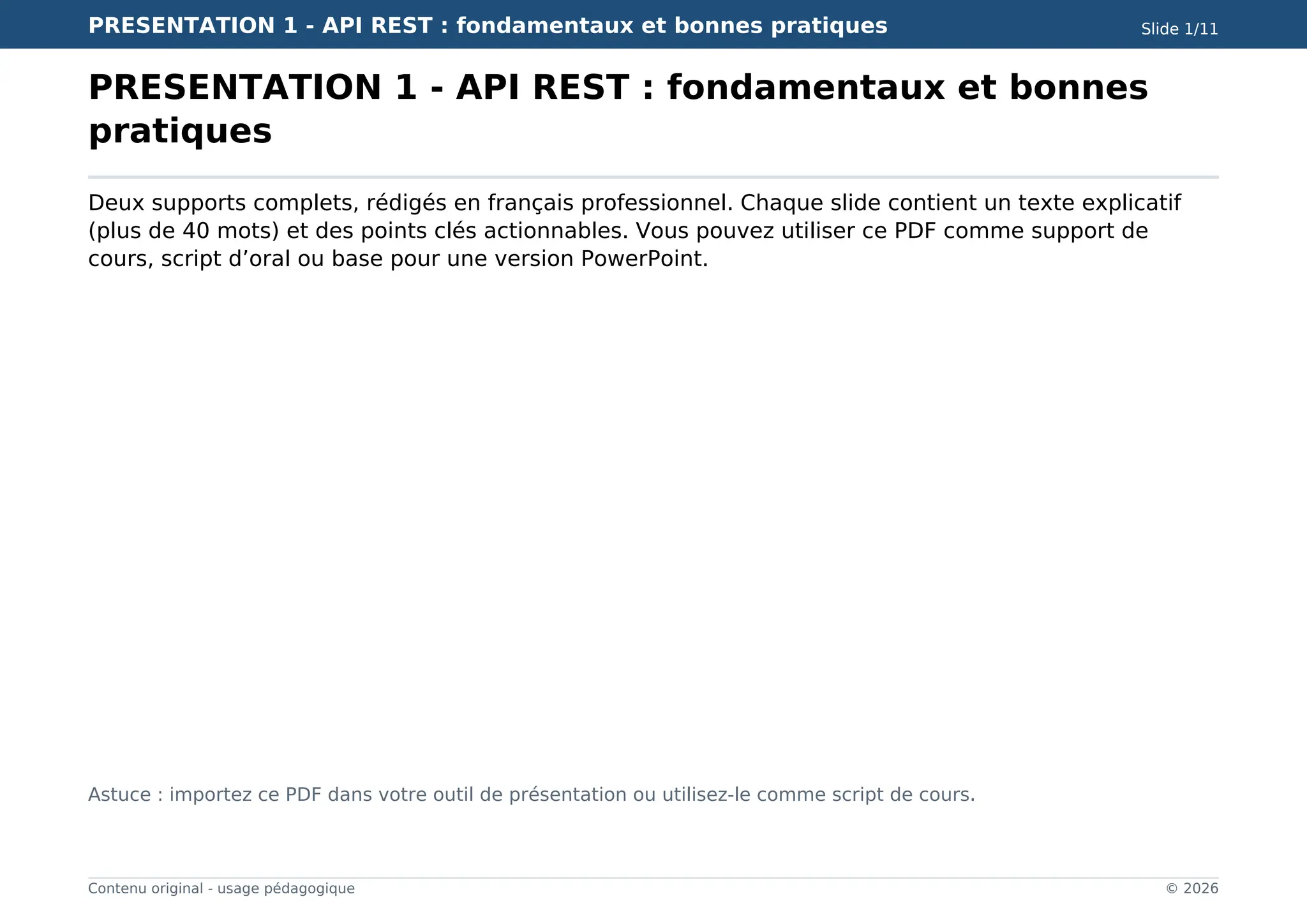 PRESENTATION 1 - API REST : fondamentaux et bonnes pratiques
Slide 1/11

PRESENTATION 1 - API REST : fondamentaux et bonnes pratiques

Deux supports complets, rédigés en français professionnel. Chaque slide contient un texte explicatif (plus de 40 mots) et des points clés actionnables. Vous pouvez utiliser ce PDF comme support de cours, script d’oral ou base pour une version PowerPoint.

Astuce : importez ce PDF dans votre outil de présentation ou utilisez-le comme script de cours.

Contenu original - usage pédagogique
© 2026